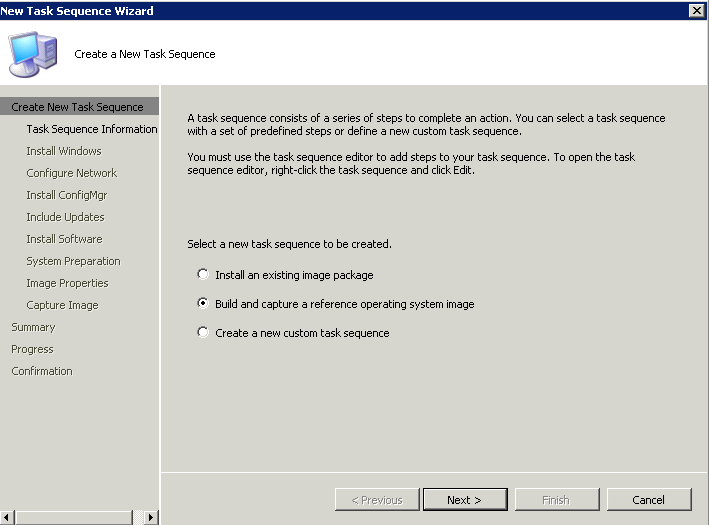 New Task Sequence Wizard

Create a New Task Sequence

Create New Task Sequence
Task Sequence Information
Install Windows
Configure Network
Install ConfigMgr
Include Updates
Install Software
System Preparation
Image Properties
Capture Image
Summary
Progress
Confirmation

A task sequence consists of a series of steps to complete an action. You can select a task sequence with a set of predefined steps or define a new custom task sequence.

You must use the task sequence editor to add steps to your task sequence. To open the task sequence editor, right-click the task sequence and click Edit.

Select a new task sequence to be created.

Install an existing image package

Build and capture a reference operating system image

Create a new custom task sequence

< Previous
Next >
Finish
Cancel